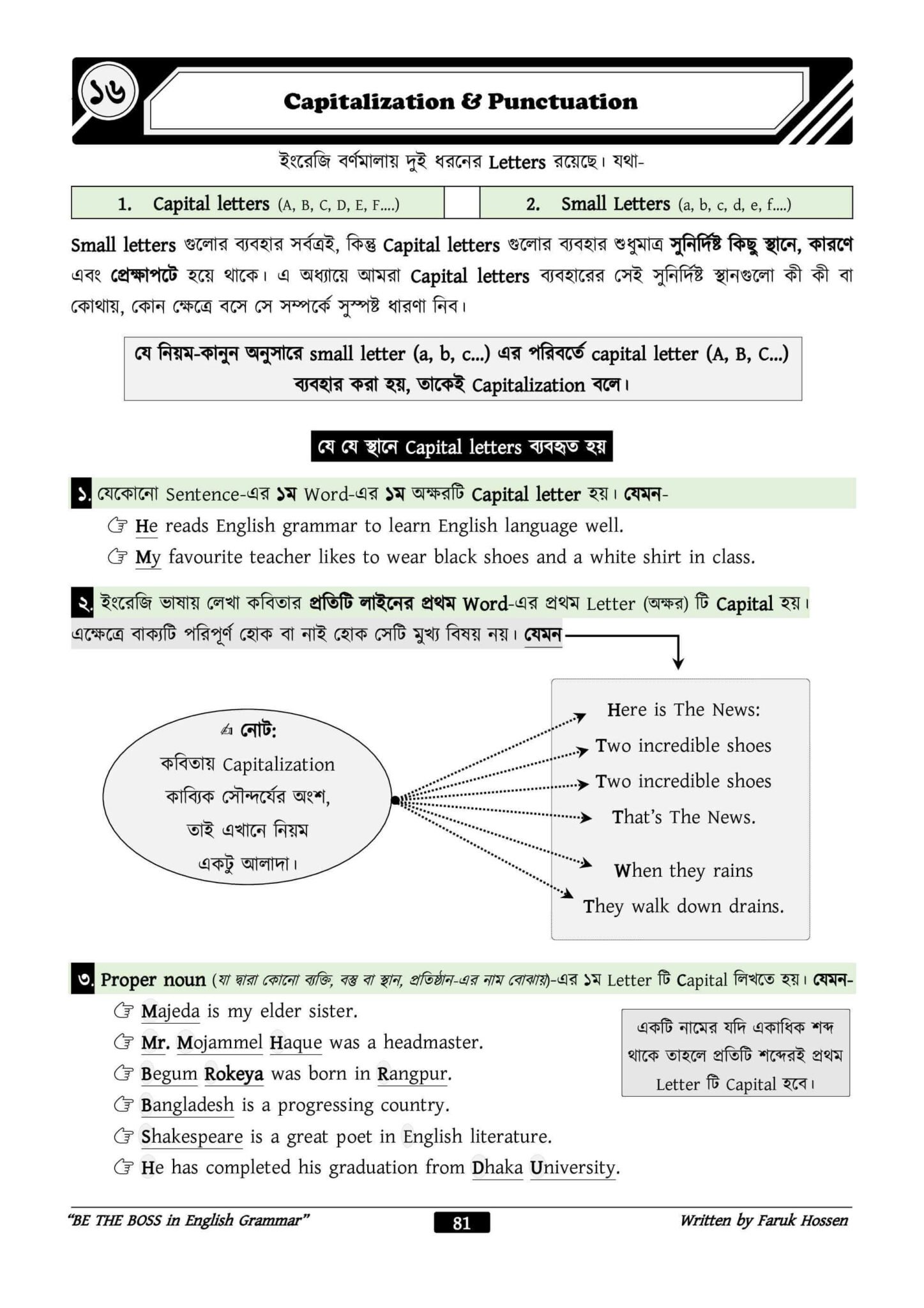 ১৬

Capitalization & Punctuation

ইংরেজি বর্ণমালায় দুই ধরনের Letters রয়েছে। যথা-

| 1. Capital letters (A, B, C, D, E, F....) | | 2. Small Letters (a, b, c, d, e, f....) |
|---|---|---|

Small letters গুলোর ব্যবহার সর্বত্রই, কিন্তু Capital letters গুলোর ব্যবহার শুধুমাত্র সুনির্দিষ্ট কিছু স্থানে, কারণে এবং প্রেক্ষাপটে হয়ে থাকে। এ অধ্যায়ে আমরা Capital letters ব্যবহারের সেই সুনির্দিষ্ট স্থানগুলো কী কী বা কোথায়, কোন ক্ষেত্রে বসে সে সম্পর্কে সুস্পষ্ট ধারণা নিব।

যে নিয়ম-কানুন অনুসারে small letter (a, b, c...) এর পরিবর্তে capital letter (A, B, C...) ব্যবহার করা হয়, তাকেই Capitalization বলে।

যে যে স্থানে Capital letters ব্যবহৃত হয়

১. যেকোনো Sentence-এর ১ম Word-এর ১ম অক্ষরটি Capital letter হয়। যেমন-
☞ He reads English grammar to learn English language well.
☞ My favourite teacher likes to wear black shoes and a white shirt in class.

২. ইংরেজি ভাষায় লেখা কবিতার প্রতিটি লাইনের প্রথম Word-এর প্রথম Letter (অক্ষর) টি Capital হয়। এক্ষেত্রে বাক্যটি পরিপূর্ণ হোক বা নাই হোক সেটি মুখ্য বিষয় নয়। যেমন

✍ নোট:
কবিতায় Capitalization কাব্যিক সৌন্দর্যের অংশ, তাই এখানে নিয়ম একটু আলাদা।

Here is The News:
Two incredible shoes
Two incredible shoes
That's The News.

When they rains
They walk down drains.

৩. Proper noun (যা দ্বারা কোনো ব্যক্তি, বস্তু বা স্থান, প্রতিষ্ঠান-এর নাম বোঝায়)-এর ১ম Letter টি Capital লিখতে হয়। যেমন-
☞ Majeda is my elder sister.
☞ Mr. Mojammel Haque was a headmaster.
☞ Begum Rokeya was born in Rangpur.
☞ Bangladesh is a progressing country.
☞ Shakespeare is a great poet in English literature.
☞ He has completed his graduation from Dhaka University.

একটি নামের যদি একাধিক শব্দ থাকে তাহলে প্রতিটি শব্দেরই প্রথম Letter টি Capital হবে।

"BE THE BOSS in English Grammar"
81
Written by Faruk Hossen